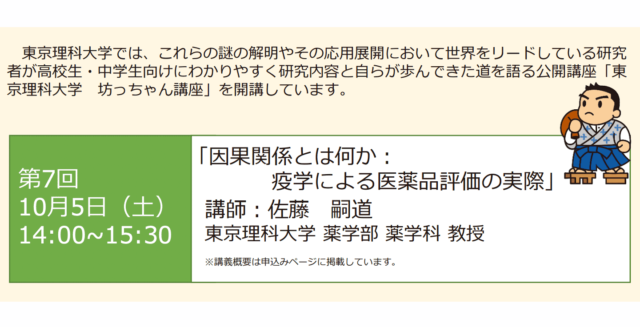 東京理科大学では、これらの謎の解明やその応用展開において世界をリードしている研究者が高校生・中学生向けにわかりやすく研究内容と自らが歩んできた道を語る公開講座「東京理科大学　坊っちゃん講座」を開講しています。

第7回
10月5日（土）
14:00~15:30

「因果関係とは何か：
疫学による医薬品評価の実際」
講師：佐藤　嗣道
東京理科大学 薬学部 薬学科 教授

※講義概要は申込みページに掲載しています。